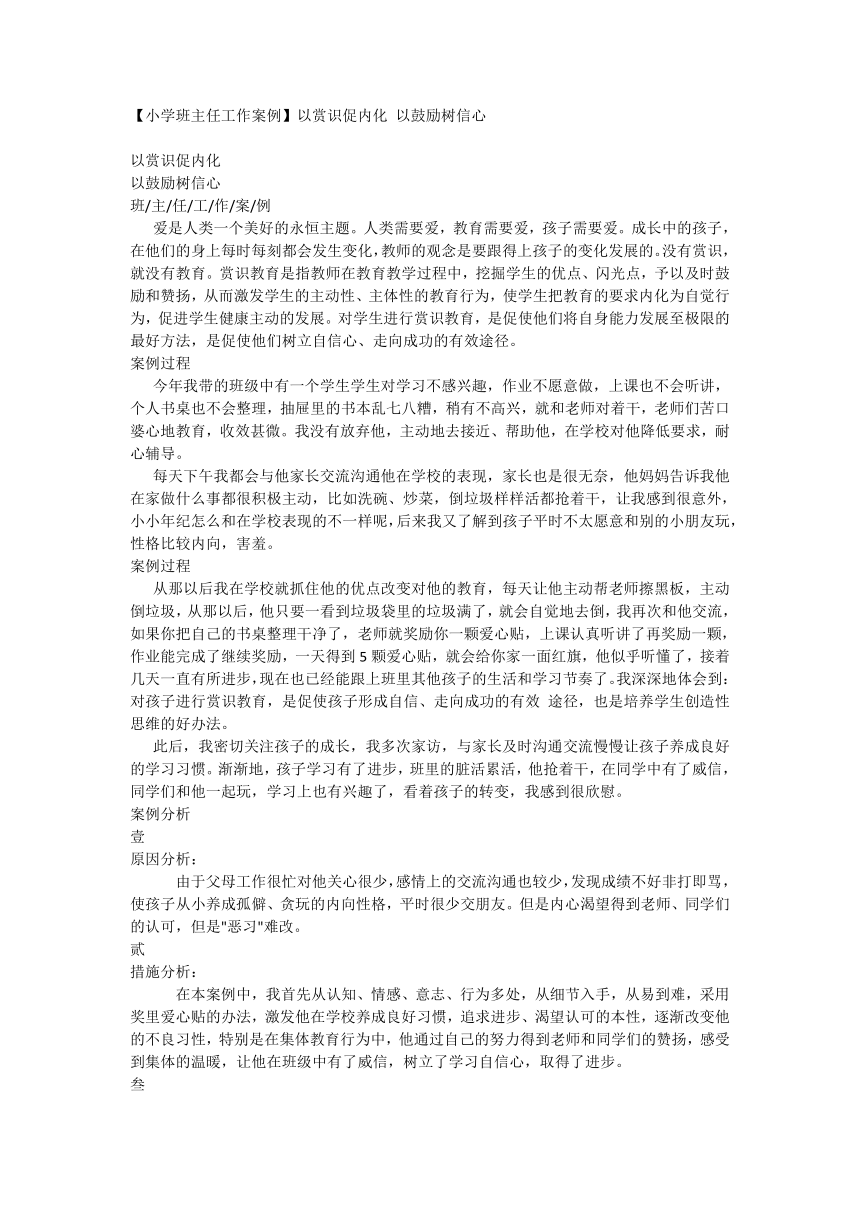 【小学班主任工作案例】以赏识促内化 以鼓励树信心

以赏识促内化
以鼓励树信心
班/主/任/工/作/案/例

爱是人类一个美好的永恒主题。人类需要爱，教育需要爱，孩子需要爱。成长中的孩子，在他们的身上每时每刻都会发生变化，教师的观念是要跟得上孩子的变化发展的。没有赏识，就没有教育。赏识教育是指教师在教育教学过程中，挖掘学生的优点、闪光点，予以及时鼓励和赞扬，从而激发学生的主动性、主体性的教育行为，使学生把教育的要求内化为自觉行为，促进学生健康主动的发展。对学生进行赏识教育，是促使他们将自身能力发展至极限的最好方法，是促使他们树立自信心、走向成功的有效途径。

案例过程

今年我带的班级中有一个学生学生对学习不感兴趣，作业不愿意做，上课也不会听讲，个人书桌也不会整理，抽屉里的书本乱七八糟，稍有不高兴，就和老师对着干，老师们苦口婆心地教育，收效甚微。我没有放弃他，主动地去接近、帮助他，在学校对他降低要求，耐心辅导。

每天下午我都会与他家长交流沟通他在学校的表现，家长也是很无奈，他妈妈告诉我他在家做什么事都很积极主动，比如洗碗、炒菜，倒垃圾样样活都抢着干，让我感到很意外，小小年纪怎么和在学校表现的不一样呢，后来我又了解到孩子平时不太愿意和别的小朋友玩，性格比较内向，害羞。

案例过程

从那以后我在学校就抓住他的优点改变对他的教育，每天让他主动帮老师擦黑板，主动倒垃圾，从那以后，他只要一看到垃圾袋里的垃圾满了，就会自觉地去倒，我再次和他交流，如果你把自己的书桌整理干净了，老师就奖励你一颗爱心贴，上课认真听讲了再奖励一颗，作业能完成了继续奖励，一天得到 5 颗爱心贴，就会给你家一面红旗，他似乎听懂了，接着几天一直有所进步，现在也已经能跟上班里其他孩子的生活和学习节奏了。我深深地体会到：对孩子进行赏识教育，是促使孩子形成自信、走向成功的有效 途径，也是培养学生创造性思维的好办法。

此后，我密切关注孩子的成长，我多次家访，与家长及时沟通交流慢慢让孩子养成良好的学习习惯。渐渐地，孩子学习有了进步，班里的脏活累活，他抢着干，在同学中有了威信，同学们和他一起玩，学习上也有兴趣了，看着孩子的转变，我感到很欣慰。

案例分析
壹
原因分析：

由于父母工作很忙对他关心很少，感情上的交流沟通也较少，发现成绩不好非打即骂，使孩子从小养成孤僻、贪玩的内向性格，平时很少交朋友。但是内心渴望得到老师、同学们的认可，但是"恶习"难改。

贰
措施分析：

在本案例中，我首先从认知、情感、意志、行为多处，从细节入手，从易到难，采用奖里爱心贴的办法，激发他在学校养成良好习惯，追求进步、渴望认可的本性，逐渐改变他的不良习性，特别是在集体教育行为中，他通过自己的努力得到老师和同学们的赞扬，感受到集体的温暖，让他在班级中有了威信，树立了学习自信心，取得了进步。

叁